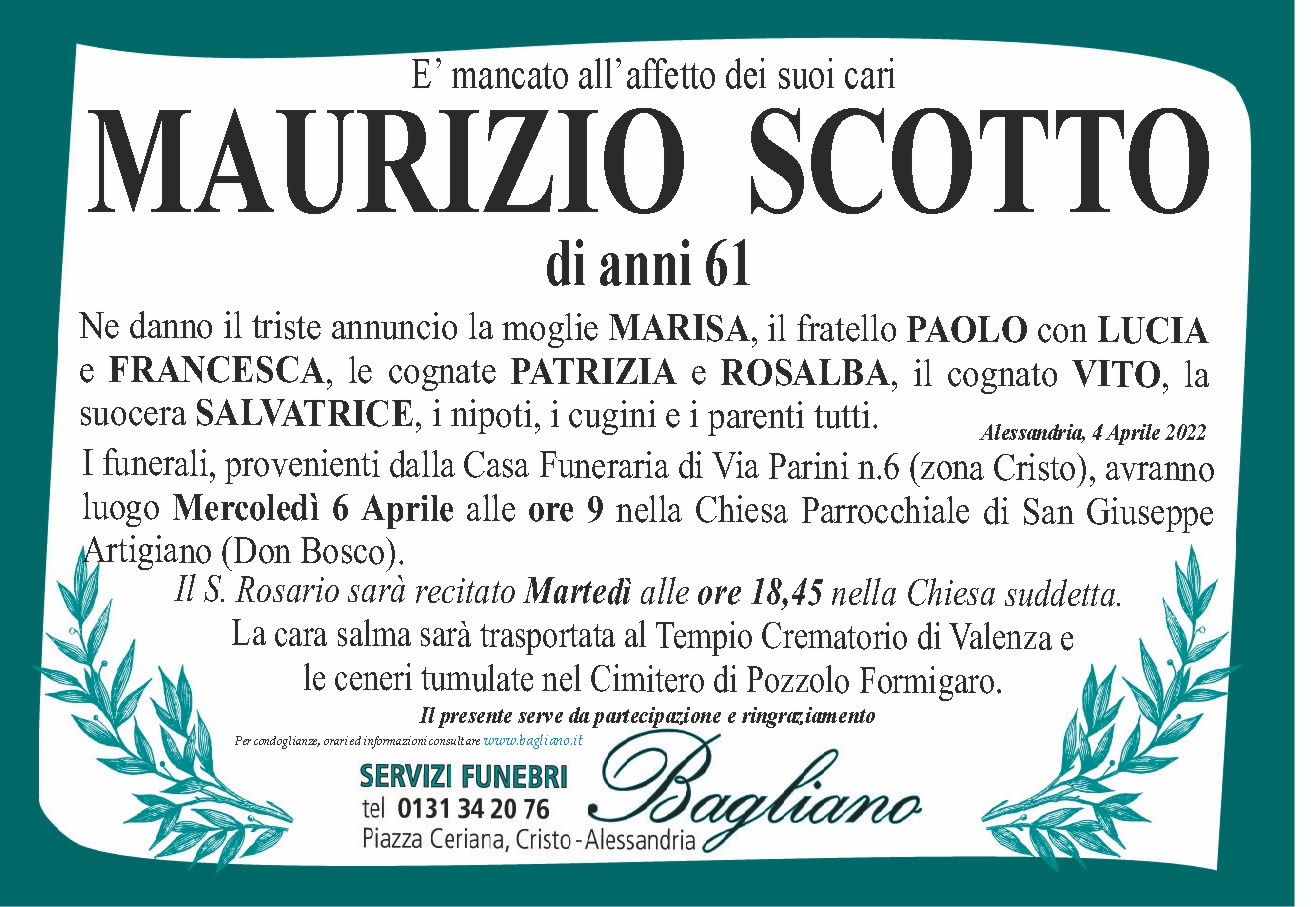 E' mancato all'affetto dei suoi cari

MAURIZIO SCOTTO

di anni 61

Ne danno il triste annuncio la moglie MARISA, il fratello PAOLO con LUCIA e FRANCESCA, le cognate PATRIZIA e ROSALBA, il cognato VITO, la suocera SALVATRICE, i nipoti, i cugini e i parenti tutti.

Alessandria, 4 Aprile 2022

I funerali, provenienti dalla Casa Funeraria di Via Parini n.6 (zona Cristo), avranno luogo Mercoledì 6 Aprile alle ore 9 nella Chiesa Parrocchiale di San Giuseppe Artigiano (Don Bosco).

Il S. Rosario sarà recitato Martedì alle ore 18,45 nella Chiesa suddetta.

La cara salma sarà trasportata al Tempio Crematorio di Valenza e le ceneri tumulate nel Cimitero di Pozzolo Formigaro.

Il presente serve da partecipazione e ringraziamento

Per condoglianze, orari ed informazioni consultare www.bagliano.it

SERVIZI FUNEBRI
tel 0131 34 20 76
Piazza Ceriana, Cristo - Alessandria

Bagliano